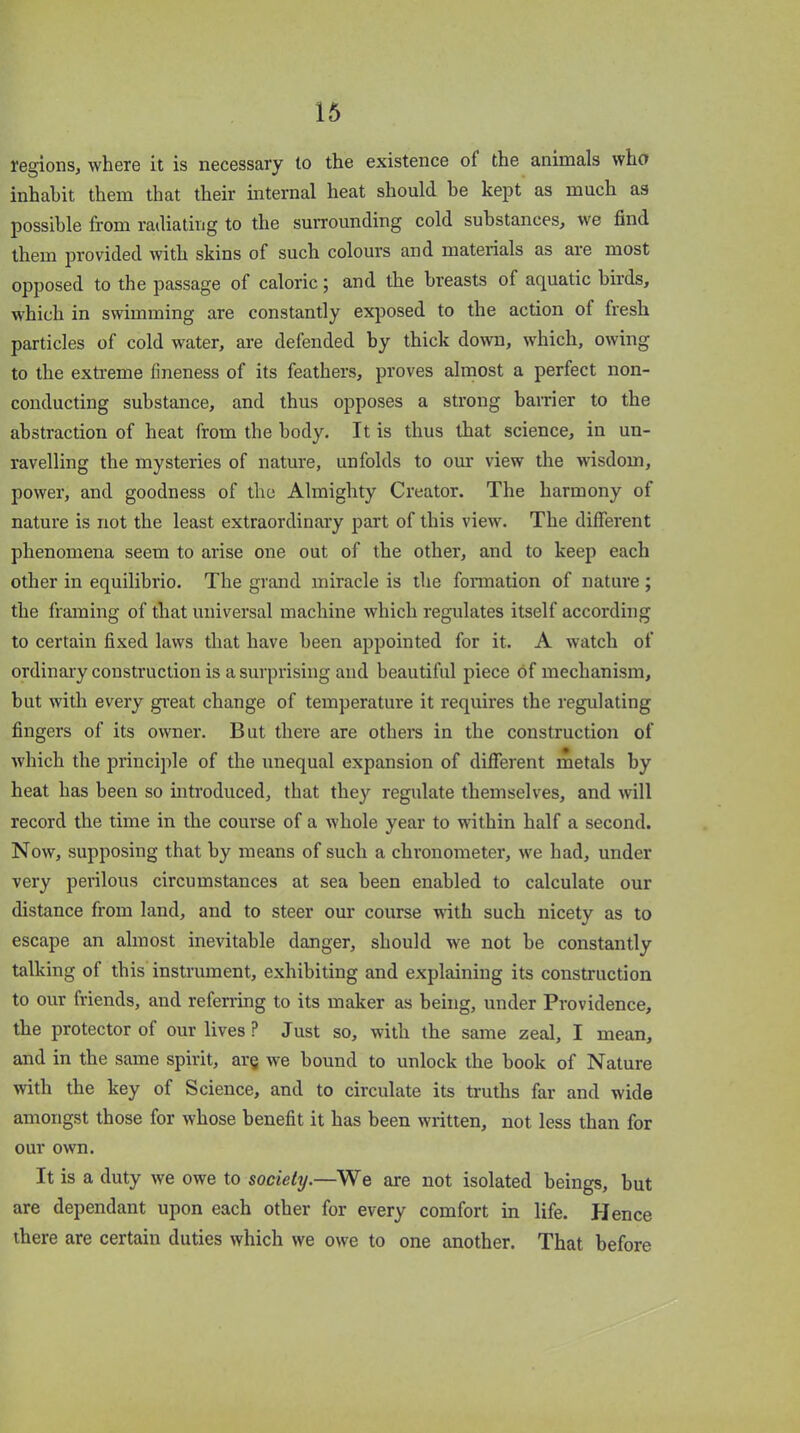 15

regions, where it is necessary to the existence of the animals who inhabit them that their internal heat should be kept as much as possible from radiating to the surrounding cold substances, we find them provided with skins of such colours and materials as are most opposed to the passage of caloric; and the breasts of aquatic birds, which in swimming are constantly exposed to the action of fresh particles of cold water, are defended by thick down, which, owing to the extreme fineness of its feathers, proves almost a perfect non-conducting substance, and thus opposes a strong barrier to the abstraction of heat from the body. It is thus that science, in unravelling the mysteries of nature, unfolds to our view the wisdom, power, and goodness of the Almighty Creator. The harmony of nature is not the least extraordinary part of this view. The different phenomena seem to arise one out of the other, and to keep each other in equilibrio. The grand miracle is the formation of nature; the framing of that universal machine which regulates itself according to certain fixed laws that have been appointed for it. A watch of ordinary construction is a surprising and beautiful piece of mechanism, but with every great change of temperature it requires the regulating fingers of its owner. But there are others in the construction of which the principle of the unequal expansion of different metals by heat has been so introduced, that they regulate themselves, and will record the time in the course of a whole year to within half a second. Now, supposing that by means of such a chronometer, we had, under very perilous circumstances at sea been enabled to calculate our distance from land, and to steer our course with such nicety as to escape an almost inevitable danger, should we not be constantly talking of this instrument, exhibiting and explaining its construction to our friends, and referring to its maker as being, under Providence, the protector of our lives? Just so, with the same zeal, I mean, and in the same spirit, are we bound to unlock the book of Nature with the key of Science, and to circulate its truths far and wide amongst those for whose benefit it has been written, not less than for our own.

It is a duty we owe to society.—We are not isolated beings, but are dependant upon each other for every comfort in life. Hence there are certain duties which we owe to one another. That before